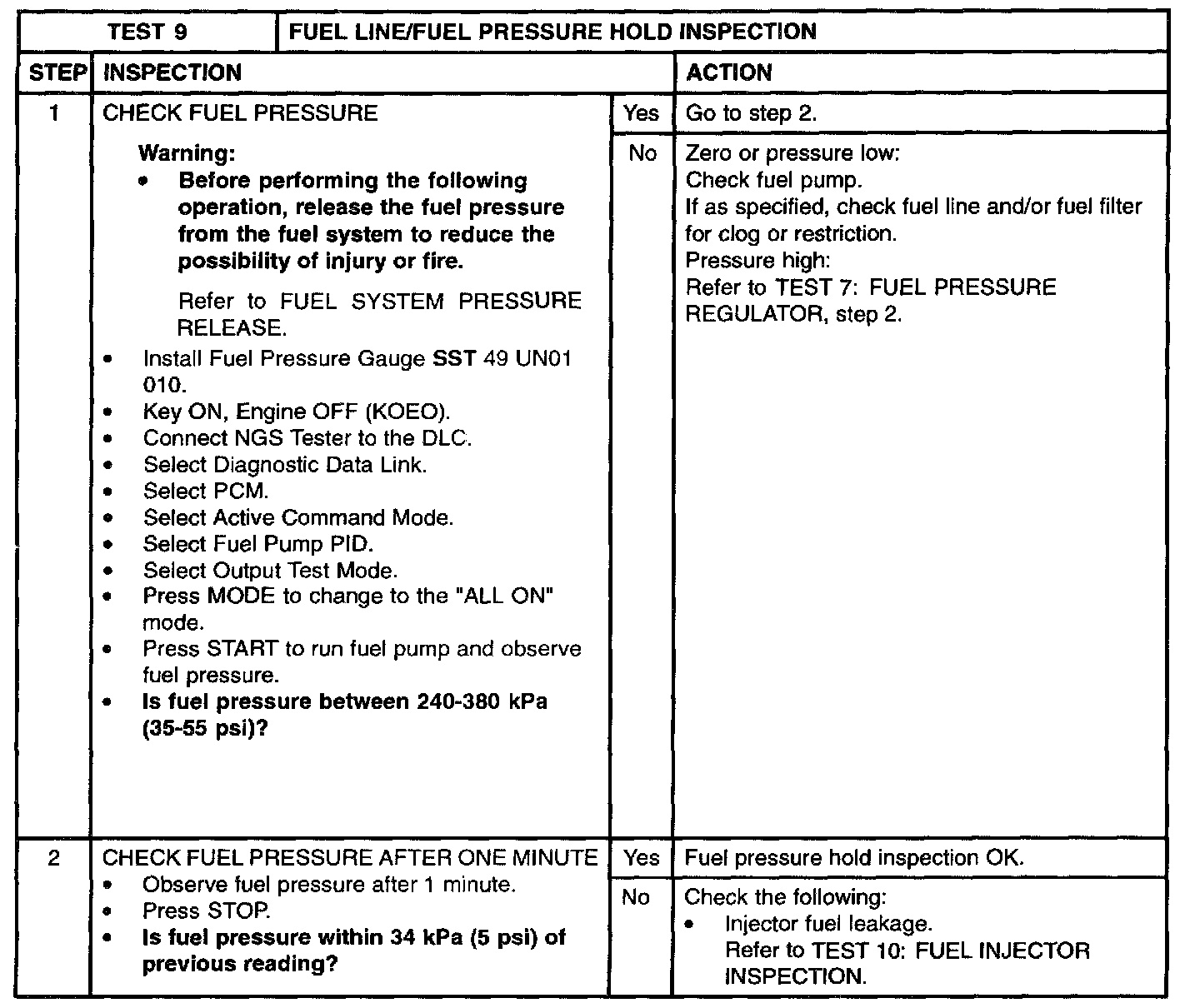 | TEST 9 | FUEL LINE/FUEL PRESSURE HOLD INSPECTION | | |
|---|---|---|---|
| STEP | INSPECTION | | ACTION |
| 1 | CHECK FUEL PRESSURE<br>Warning:<br>• Before performing the following operation, release the fuel pressure from the fuel system to reduce the possibility of injury or fire.<br>Refer to FUEL SYSTEM PRESSURE RELEASE.<br>• Install Fuel Pressure Gauge SST 49 UN01 010.<br>• Key ON, Engine OFF (KOEO).<br>• Connect NGS Tester to the DLC.<br>• Select Diagnostic Data Link.<br>• Select PCM.<br>• Select Active Command Mode.<br>• Select Fuel Pump PID.<br>• Select Output Test Mode.<br>• Press MODE to change to the "ALL ON" mode.<br>• Press START to run fuel pump and observe fuel pressure.<br>• Is fuel pressure between 240-380 kPa (35-55 psi)? | Yes | Go to step 2. |
| | | No | Zero or pressure low:<br>Check fuel pump.<br>If as specified, check fuel line and/or fuel filter for clog or restriction.<br>Pressure high:<br>Refer to TEST 7: FUEL PRESSURE REGULATOR, step 2. |
| 2 | CHECK FUEL PRESSURE AFTER ONE MINUTE<br>• Observe fuel pressure after 1 minute.<br>• Press STOP.<br>• Is fuel pressure within 34 kPa (5 psi) of previous reading? | Yes | Fuel pressure hold inspection OK. |
| | | No | Check the following:<br>• Injector fuel leakage.<br>Refer to TEST 10: FUEL INJECTOR INSPECTION. |